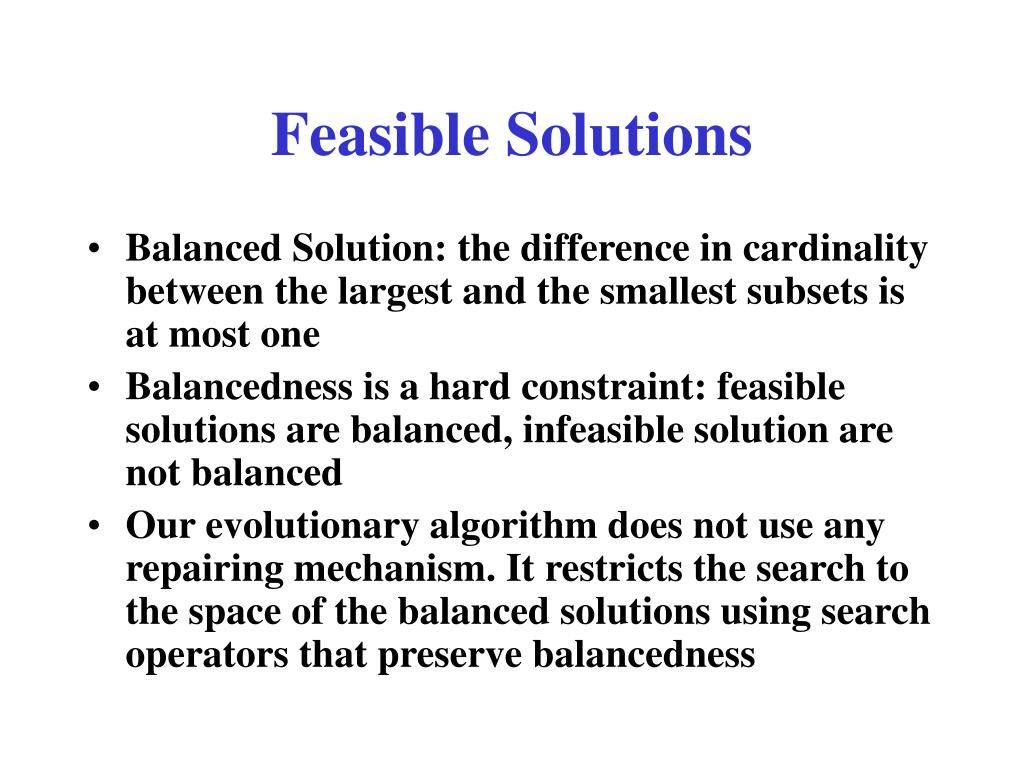 Feasible Solutions

• Balanced Solution: the difference in cardinality between the largest and the smallest subsets is at most one

• Balancedness is a hard constraint: feasible solutions are balanced, infeasible solution are not balanced

• Our evolutionary algorithm does not use any repairing mechanism. It restricts the search to the space of the balanced solutions using search operators that preserve balancedness